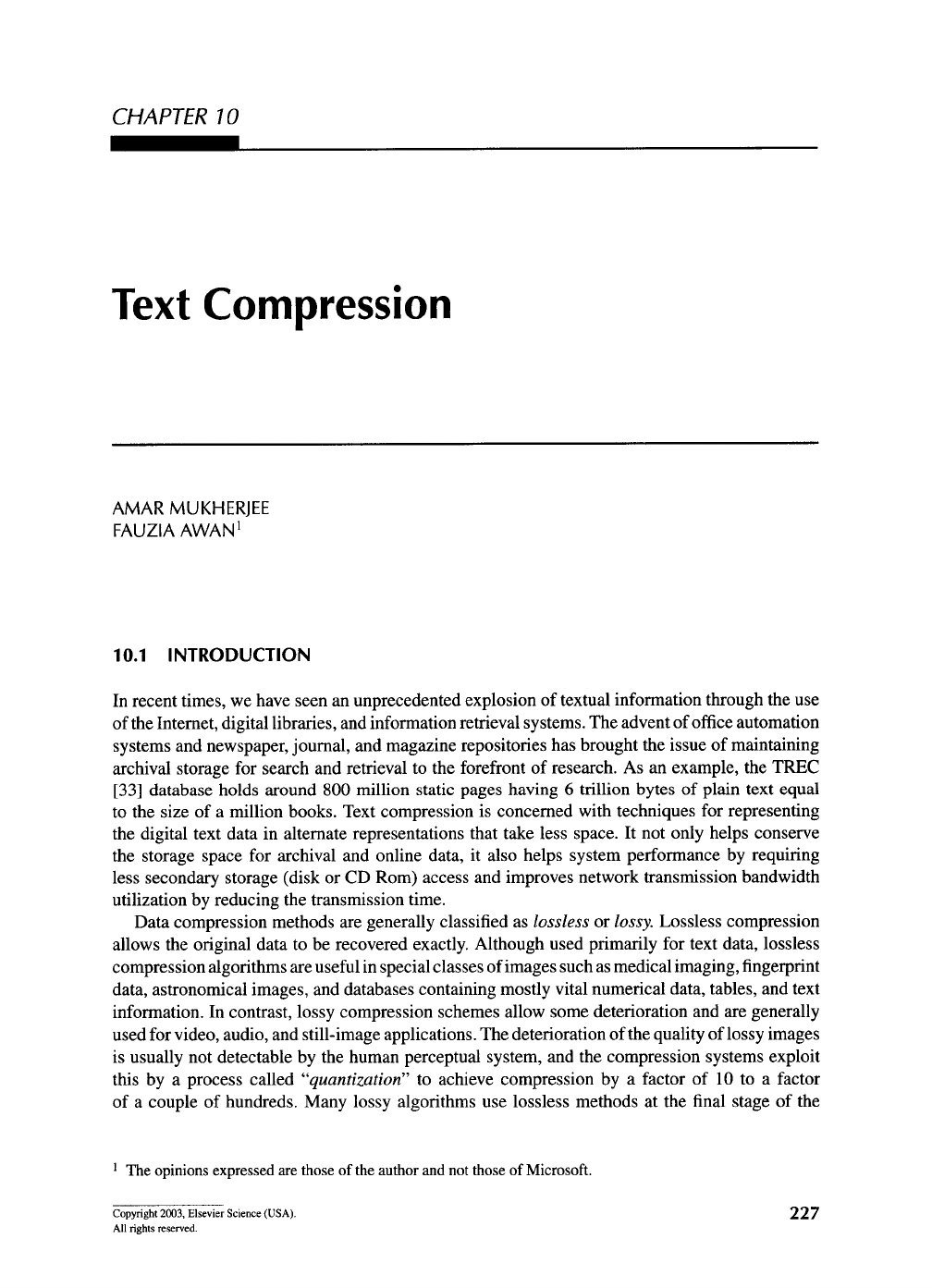 CHAPTER 10

Text Compression

AMAR MUKHERJEE
FAUZIA AWAN$^{1}$

10.1 INTRODUCTION

In recent times, we have seen an unprecedented explosion of textual information through the use of the Internet, digital libraries, and information retrieval systems. The advent of office automation systems and newspaper, journal, and magazine repositories has brought the issue of maintaining archival storage for search and retrieval to the forefront of research. As an example, the TREC [33] database holds around 800 million static pages having 6 trillion bytes of plain text equal to the size of a million books. Text compression is concerned with techniques for representing the digital text data in alternate representations that take less space. It not only helps conserve the storage space for archival and online data, it also helps system performance by requiring less secondary storage (disk or CD Rom) access and improves network transmission bandwidth utilization by reducing the transmission time.

Data compression methods are generally classified as lossless or lossy. Lossless compression allows the original data to be recovered exactly. Although used primarily for text data, lossless compression algorithms are useful in special classes of images such as medical imaging, fingerprint data, astronomical images, and databases containing mostly vital numerical data, tables, and text information. In contrast, lossy compression schemes allow some deterioration and are generally used for video, audio, and still-image applications. The deterioration of the quality of lossy images is usually not detectable by the human perceptual system, and the compression systems exploit this by a process called "quantization" to achieve compression by a factor of 10 to a factor of a couple of hundreds. Many lossy algorithms use lossless methods at the final stage of the

$^{1}$ The opinions expressed are those of the author and not those of Microsoft.

Copyright 2003, Elsevier Science (USA).
All rights reserved.

227